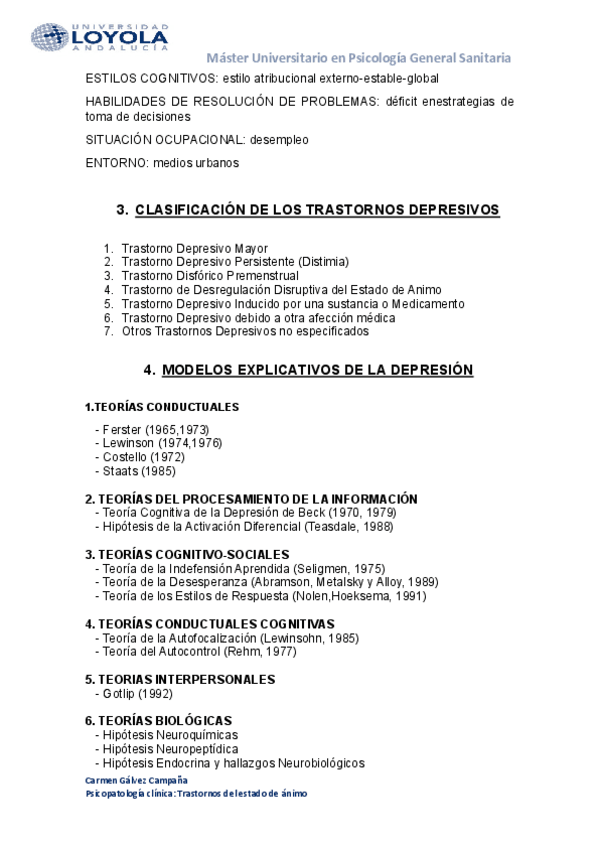 UNIVERSIDAD
LOYOLA
ANDALUCÍA

Máster Universitario en Psicología General Sanitaria

ESTILOS COGNITIVOS: estilo atribucional externo-estable-global

HABILIDADES DE RESOLUCIÓN DE PROBLEMAS: déficit enestrategias de toma de decisiones

SITUACIÓN OCUPACIONAL: desempleo

ENTORNO: medios urbanos

3. CLASIFICACIÓN DE LOS TRASTORNOS DEPRESIVOS

1. Trastorno Depresivo Mayor
2. Trastorno Depresivo Persistente (Distimia)
3. Trastorno Disfórico Premenstrual
4. Trastorno de Desregulación Disruptiva del Estado de Animo
5. Trastorno Depresivo Inducido por una sustancia o Medicamento
6. Trastorno Depresivo debido a otra afección médica
7. Otros Trastornos Depresivos no especificados

4. MODELOS EXPLICATIVOS DE LA DEPRESIÓN

1.TEORÍAS CONDUCTUALES
- Ferster (1965,1973)
- Lewinson (1974,1976)
- Costello (1972)
- Staats (1985)

2. TEORÍAS DEL PROCESAMIENTO DE LA INFORMACIÓN
- Teoría Cognitiva de la Depresión de Beck (1970, 1979)
- Hipótesis de la Activación Diferencial (Teasdale, 1988)

3. TEORÍAS COGNITIVO-SOCIALES
- Teoría de la Indefensión Aprendida (Seligmen, 1975)
- Teoría de la Desesperanza (Abramson, Metalsky y Alloy, 1989)
- Teoría de los Estilos de Respuesta (Nolen,Hoeksema, 1991)

4. TEORÍAS CONDUCTUALES COGNITIVAS
- Teoría de la Autofocalización (Lewinsohn, 1985)
- Teoría del Autocontrol (Rehm, 1977)

5. TEORIAS INTERPERSONALES
- Gotlip (1992)

6. TEORÍAS BIOLÓGICAS
- Hipótesis Neuroquímicas
- Hipótesis Neuropeptídica
- Hipótesis Endocrina y hallazgos Neurobiológicos

Carmen Gálvez Campaña
Psicopatología clínica: Trastornos del estado de ánimo